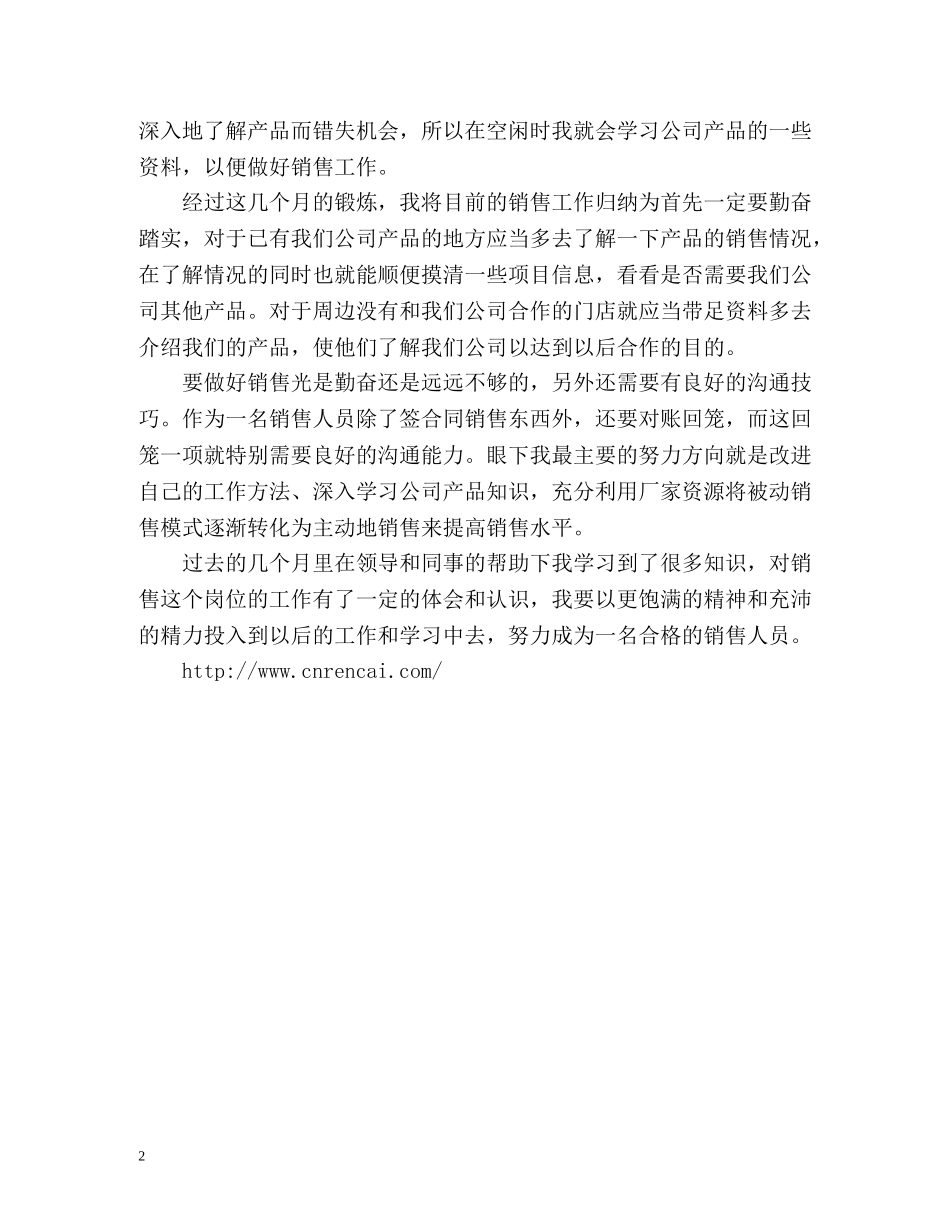 深入地了解产品而错失机会，所以在空闲时我就会学习公司产品的一些资料，以便做好销售工作。

经过这几个月的锻炼，我将目前的销售工作归纳为首先一定要勤奋踏实，对于已有我们公司产品的地方应当多去了解一下产品的销售情况，在了解情况的同时也就能顺便摸清一些项目信息，看看是否需要我们公司其他产品。对于周边没有和我们公司合作的门店就应当带足资料多去介绍我们的产品，使他们了解我们公司以达到以后合作的目的。

要做好销售光是勤奋还是远远不够的，另外还需要有良好的沟通技巧。作为一名销售人员除了签合同销售东西外，还要对账回笼，而这回笼一项就特别需要良好的沟通能力。眼下我最主要的努力方向就是改进自己的工作方法、深入学习公司产品知识，充分利用厂家资源将被动销售模式逐渐转化为主动地销售来提高销售水平。

过去的几个月里在领导和同事的帮助下我学习到了很多知识，对销售这个岗位的工作有了一定的体会和认识，我要以更饱满的精神和充沛的精力投入到以后的工作和学习中去，努力成为一名合格的销售人员。

http://www.cnrencai.com/

2